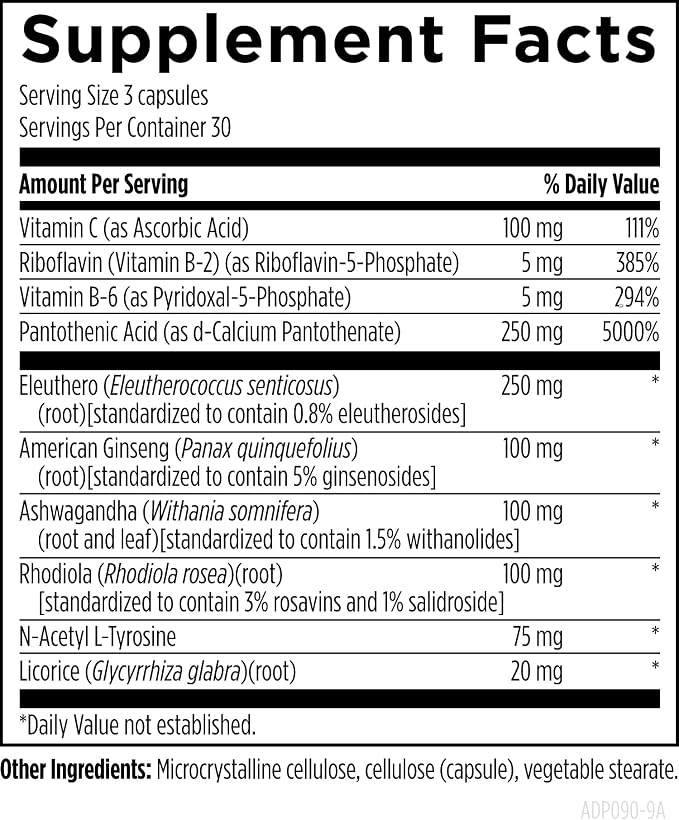 Supplement Facts

Serving Size 3 capsules
Servings Per Container 30

| Amount Per Serving | | % Daily Value |
|---|---|---|
| Vitamin C (as Ascorbic Acid) | 100 mg | 111% |
| Riboflavin (Vitamin B-2) (as Riboflavin-5-Phosphate) | 5 mg | 385% |
| Vitamin B-6 (as Pyridoxal-5-Phosphate) | 5 mg | 294% |
| Pantothenic Acid (as d-Calcium Pantothenate) | 250 mg | 5000% |
| Eleuthero (Eleutherococcus senticosus) (root)[standardized to contain 0.8% eleutherosides] | 250 mg | * |
| American Ginseng (Panax quinquefolius) (root)[standardized to contain 5% ginsenosides] | 100 mg | * |
| Ashwagandha (Withania somnifera) (root and leaf)[standardized to contain 1.5% withanolides] | 100 mg | * |
| Rhodiola (Rhodiola rosea)(root) [standardized to contain 3% rosavins and 1% salidroside] | 100 mg | * |
| N-Acetyl L-Tyrosine | 75 mg | * |
| Licorice (Glycyrrhiza glabra)(root) | 20 mg | * |

*Daily Value not established.

Other Ingredients: Microcrystalline cellulose, cellulose (capsule), vegetable stearate.

ADP090-9A